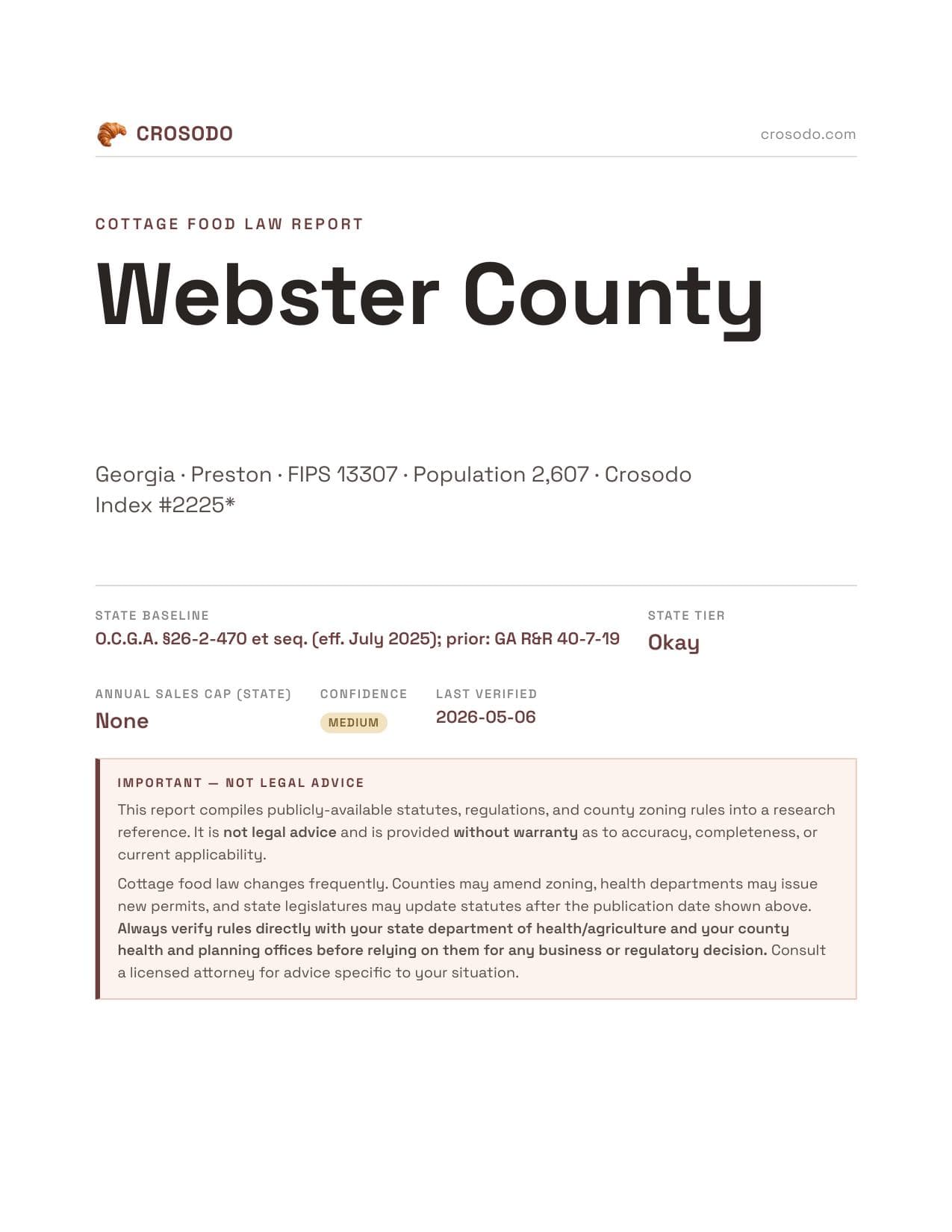 CROSODO

crosodo.com

COTTAGE FOOD LAW REPORT

Webster County

Georgia · Preston · FIPS 13307 · Population 2,607 · Crosodo Index #2225*

STATE BASELINE
O.C.G.A. §26-2-470 et seq. (eff. July 2025); prior: GA R&R 40-7-19

STATE TIER
Okay

ANNUAL SALES CAP (STATE)
None

CONFIDENCE
MEDIUM

LAST VERIFIED
2026-05-06

IMPORTANT — NOT LEGAL ADVICE

This report compiles publicly-available statutes, regulations, and county zoning rules into a research reference. It is not legal advice and is provided without warranty as to accuracy, completeness, or current applicability.

Cottage food law changes frequently. Counties may amend zoning, health departments may issue new permits, and state legislatures may update statutes after the publication date shown above. Always verify rules directly with your state department of health/agriculture and your county health and planning offices before relying on them for any business or regulatory decision. Consult a licensed attorney for advice specific to your situation.